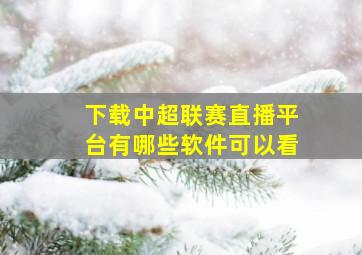 下载中超联赛直播平台有哪些软件可以看